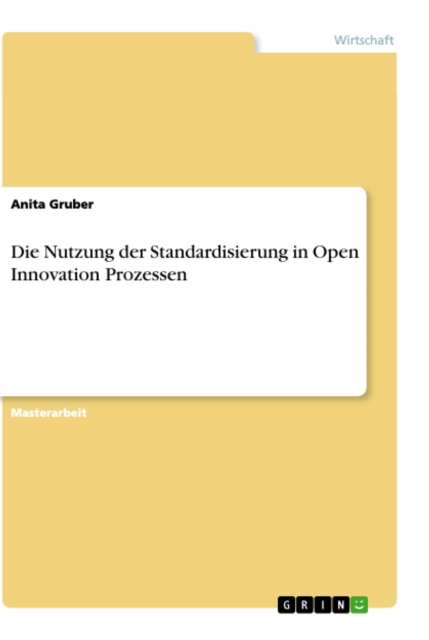 Wirtschaft

Anita Gruber

Die Nutzung der Standardisierung in Open Innovation Prozessen

Masterarbeit

GRIN